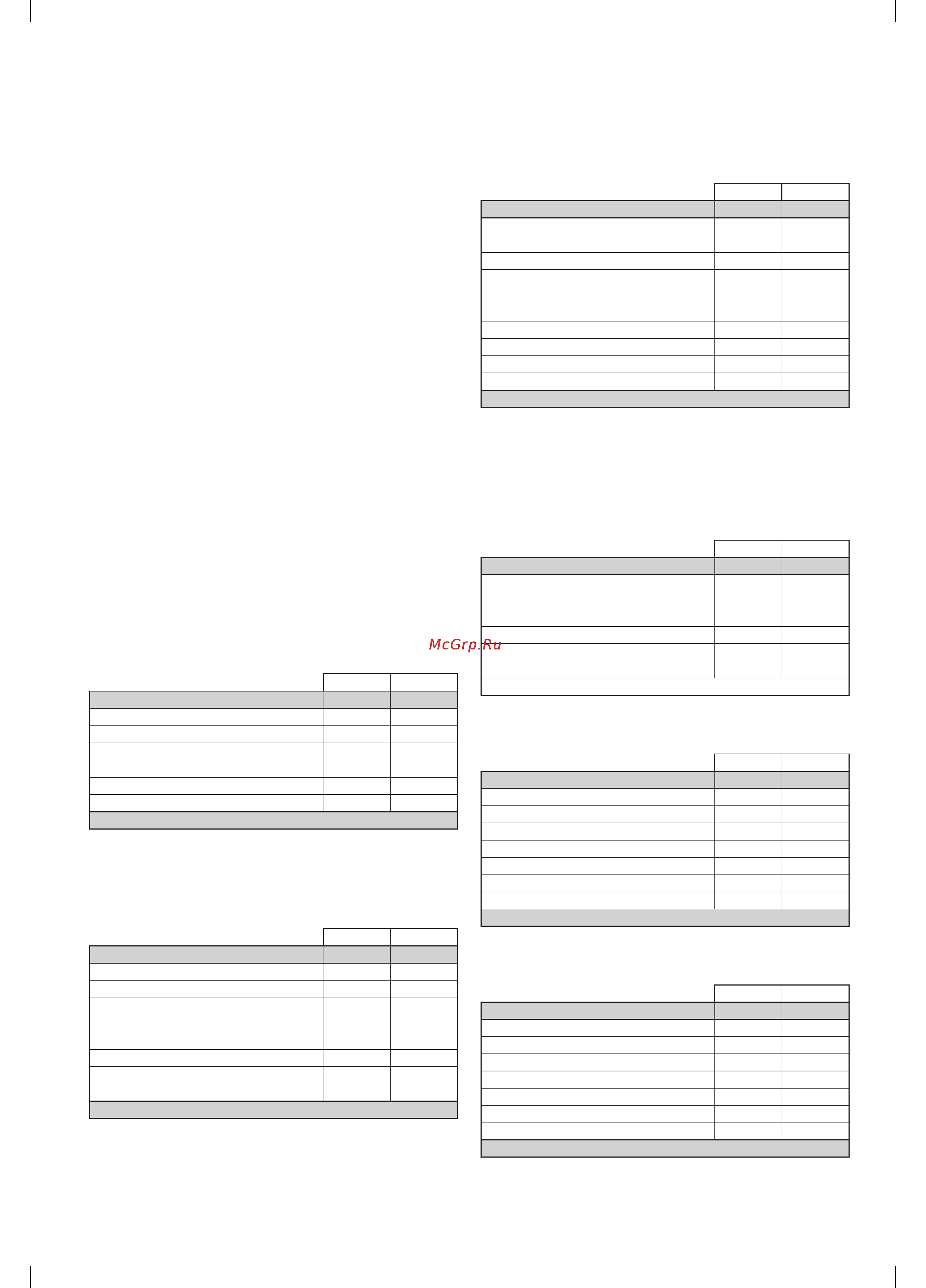 McGrp.Ru